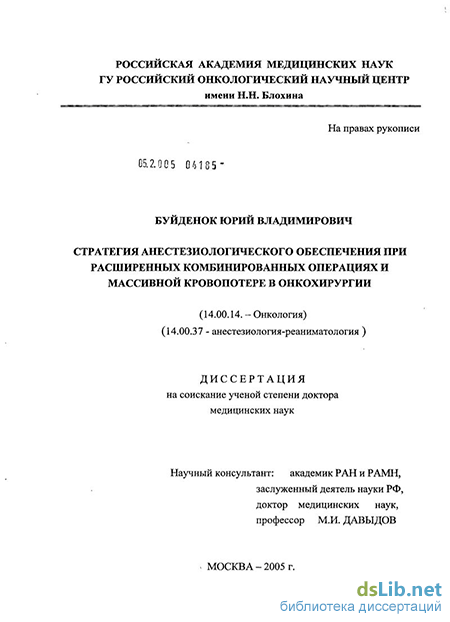 РОССИЙСКАЯ АКАДЕМИЯ МЕДИЦИНСКИХ НАУК
ГУ РОССИЙСКИЙ ОНКОЛОГИЧЕСКИЙ НАУЧНЫЙ ЦЕНТР
имени Н.Н. Блохина

На правах рукописи

05.2.005 04185 -

БУЙДЕНОК ЮРИЙ ВЛАДИМИРОВИЧ

СТРАТЕГИЯ АНЕСТЕЗИОЛОГИЧЕСКОГО ОБЕСПЕЧЕНИЯ ПРИ РАСШИРЕННЫХ КОМБИНИРОВАННЫХ ОПЕРАЦИЯХ И МАССИВНОЙ КРОВОПОТЕРЕ В ОНКОХИРУРГИИ

(14.00.14. – Онкология)
(14.00.37 - анестезиология-реаниматология )

ДИССЕРТАЦИЯ
на соискание ученой степени доктора медицинских наук

Научный консультант: академик РАН и РАМН, заслуженный деятель науки РФ, доктор медицинских наук, профессор М.И. ДАВЫДОВ

МОСКВА – 2005 г.

dsLib.net
библиотека диссертаций